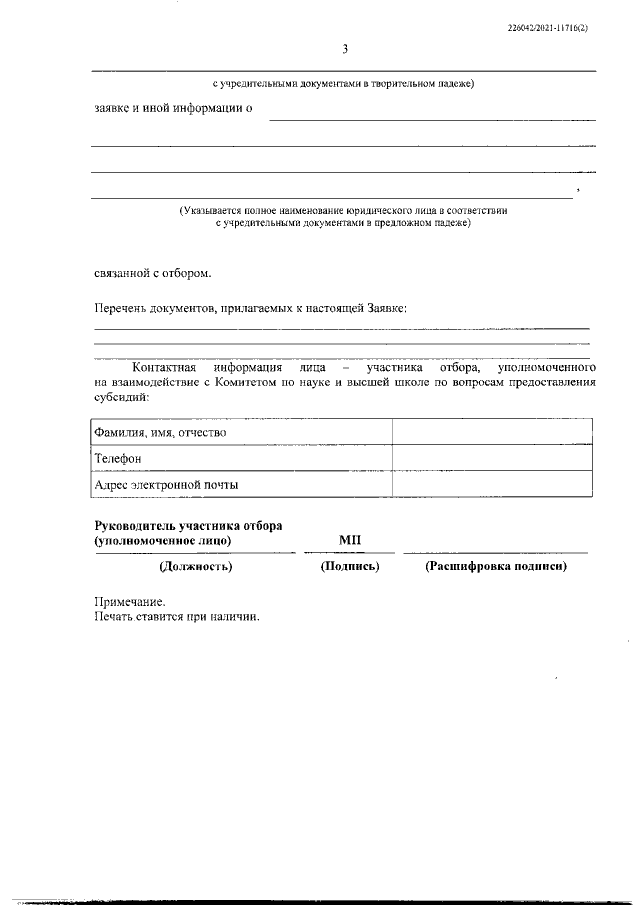 226042/2021-11716(2)

3

с учредительными документами в творительном падеже)

заявке и иной информации о

,

(Указывается полное наименование юридического лица в соответствии с учредительными документами в предложном падеже)

связанной с отбором.

Перечень документов, прилагаемых к настоящей Заявке:

Контактная информация лица – участника отбора, уполномоченного на взаимодействие с Комитетом по науке и высшей школе по вопросам предоставления субсидий:

| Фамилия, имя, отчество | |
|---|---|
| Телефон | |
| Адрес электронной почты | |

Руководитель участника отбора (уполномоченное лицо) МП

(Должность) (Подпись) (Расшифровка подписи)

Примечание.
Печать ставится при наличии.